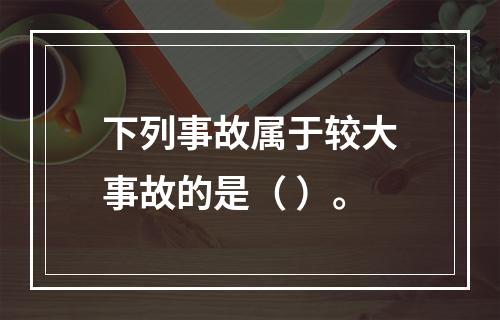 下列事故属于较大事故的是（）。